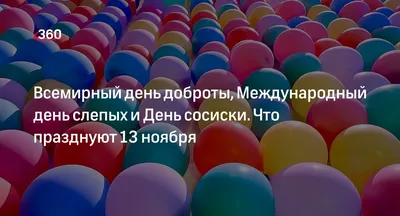 360

Всемирный день доброты, Международный день слепых и День сосиски. Что празднуют 13 ноября